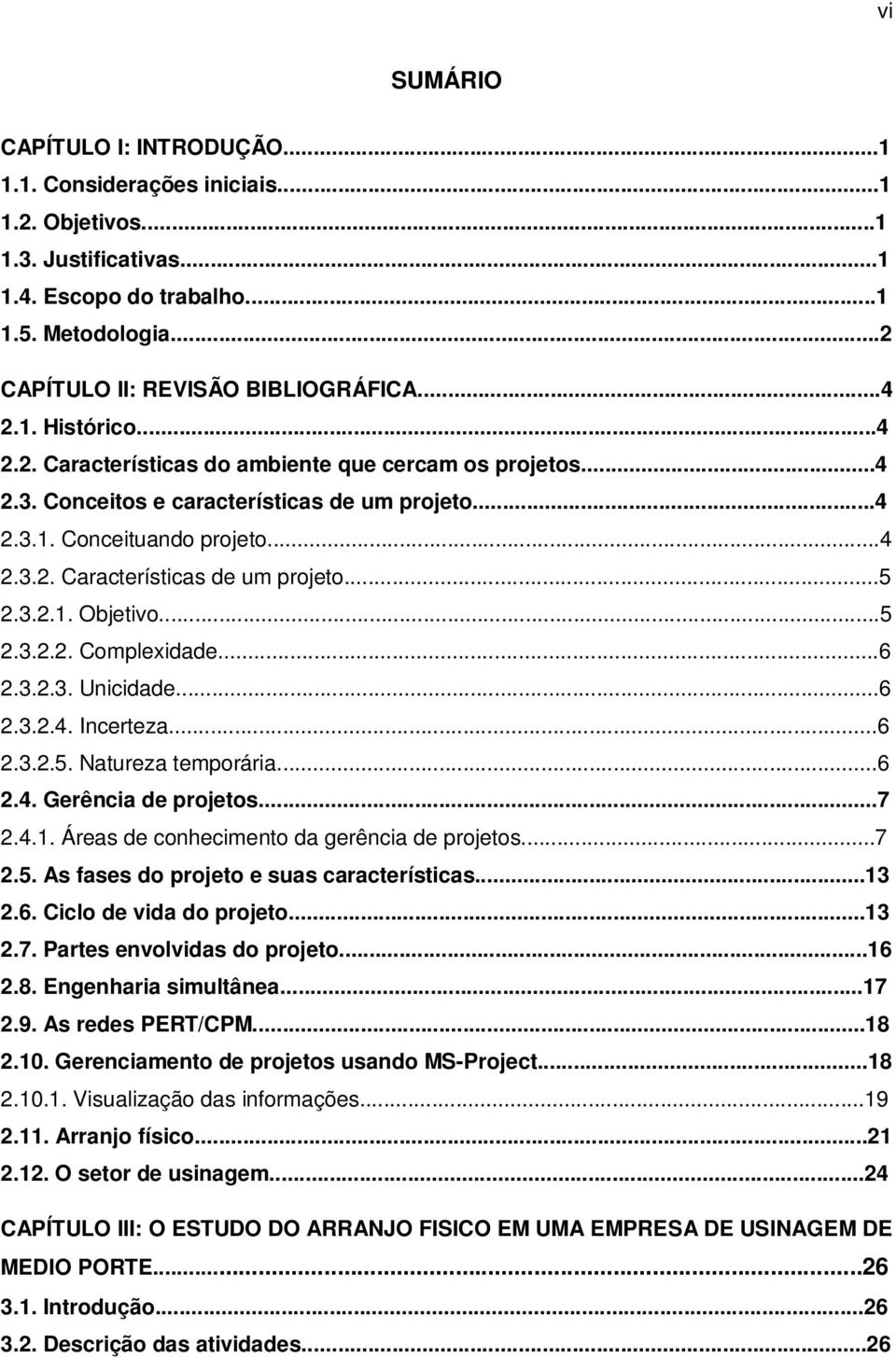 vi

SUMÁRIO

CAPÍTULO I: INTRODUÇÃO...1
1.1. Considerações iniciais...1
1.2. Objetivos...1
1.3. Justificativas...1
1.4. Escopo do trabalho...1
1.5. Metodologia...2

CAPÍTULO II: REVISÃO BIBLIOGRÁFICA...4
2.1. Histórico...4
2.2. Características do ambiente que cercam os projetos...4
2.3. Conceitos e características de um projeto...4
2.3.1. Conceituando projeto...4
2.3.2. Características de um projeto...5
2.3.2.1. Objetivo...5
2.3.2.2. Complexidade...6
2.3.2.3. Unicidade...6
2.3.2.4. Incerteza...6
2.3.2.5. Natureza temporária...6
2.4. Gerência de projetos...7
2.4.1. Áreas de conhecimento da gerência de projetos...7
2.5. As fases do projeto e suas características...13
2.6. Ciclo de vida do projeto...13
2.7. Partes envolvidas do projeto...16
2.8. Engenharia simultânea...17
2.9. As redes PERT/CPM...18
2.10. Gerenciamento de projetos usando MS-Project...18
2.10.1. Visualização das informações...19
2.11. Arranjo físico...21
2.12. O setor de usinagem...24

CAPÍTULO III: O ESTUDO DO ARRANJO FISICO EM UMA EMPRESA DE USINAGEM DE MEDIO PORTE...26
3.1. Introdução...26
3.2. Descrição das atividades...26